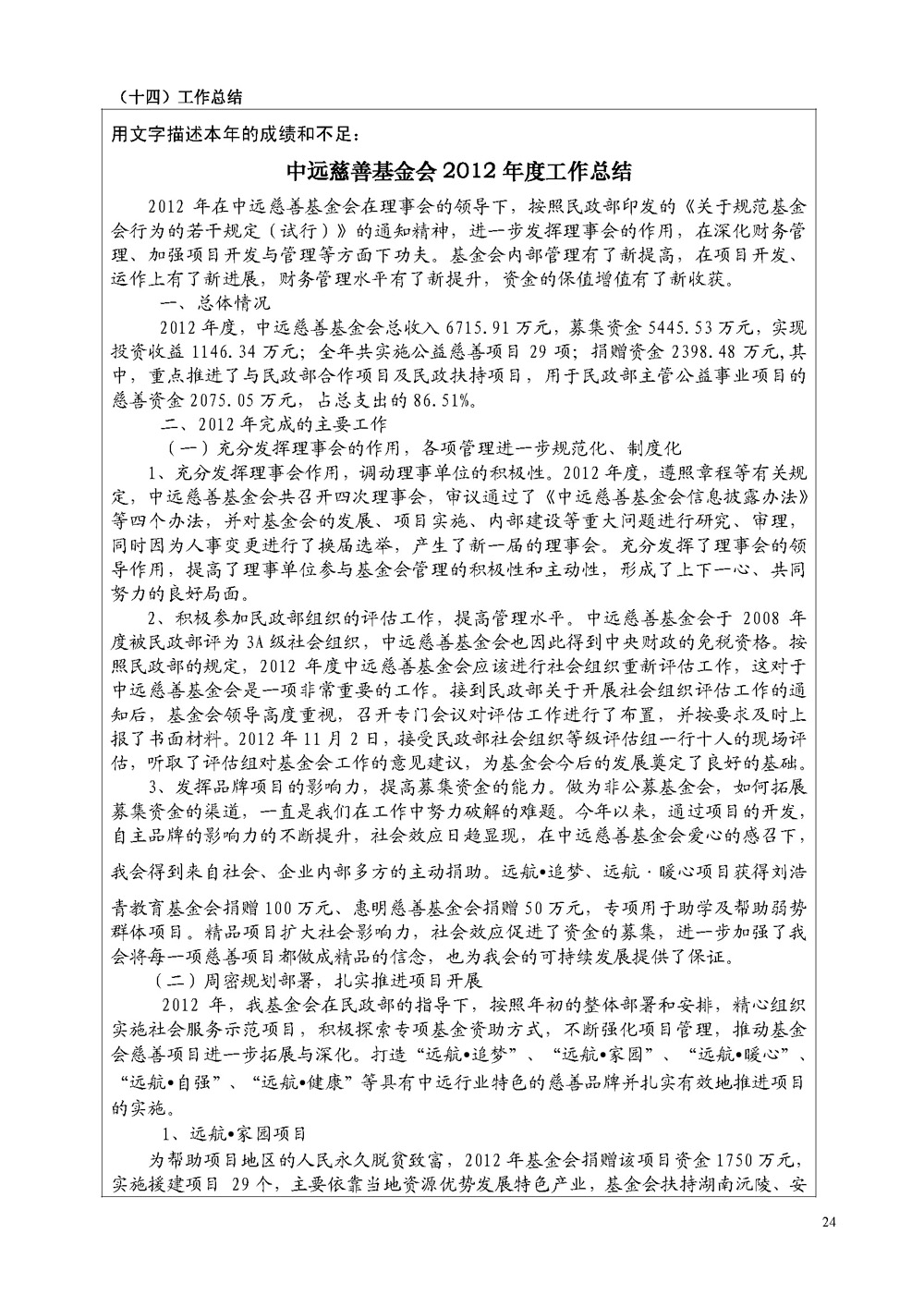 （十四）工作总结

用文字描述本年的成绩和不足：

中远慈善基金会 2012 年度工作总结

2012 年在中远慈善基金会在理事会的领导下，按照民政部印发的《关于规范基金会行为的若干规定（试行）》的通知精神，进一步发挥理事会的作用，在深化财务管理、加强项目开发与管理等方面下功夫。基金会内部管理有了新提高，在项目开发、运作上有了新进展，财务管理水平有了新提升，资金的保值增值有了新收获。

一、总体情况

2012 年度，中远慈善基金会总收入 6715.91 万元，募集资金 5445.53 万元，实现投资收益 1146.34 万元；全年共实施公益慈善项目 29 项；捐赠资金 2398.48 万元,其中，重点推进了与民政部合作项目及民政扶持项目，用于民政部主管公益事业项目的慈善资金 2075.05 万元，占总支出的 86.51%。

二、2012 年完成的主要工作

（一）充分发挥理事会的作用，各项管理进一步规范化、制度化

1、充分发挥理事会作用，调动理事单位的积极性。2012 年度，遵照章程等有关规定，中远慈善基金会共召开四次理事会，审议通过了《中远慈善基金会信息披露办法》等四个办法，并对基金会的发展、项目实施、内部建设等重大问题进行研究、审理，同时因为人事变更进行了换届选举，产生了新一届的理事会。充分发挥了理事会的领导作用，提高了理事单位参与基金会管理的积极性和主动性，形成了上下一心、共同努力的良好局面。

2、积极参加民政部组织的评估工作，提高管理水平。中远慈善基金会于 2008 年度被民政部评为 3A 级社会组织，中远慈善基金会也因此得到中央财政的免税资格。按照民政部的规定，2012 年度中远慈善基金会应该进行社会组织重新评估工作，这对于中远慈善基金会是一项非常重要的工作。接到民政部关于开展社会组织评估工作的通知后，基金会领导高度重视，召开专门会议对评估工作进行了布置，并按要求及时上报了书面材料。2012 年 11 月 2 日，接受民政部社会组织等级评估组一行十人的现场评估，听取了评估组对基金会工作的意见建议，为基金会今后的发展奠定了良好的基础。

3、发挥品牌项目的影响力，提高募集资金的能力。做为非公募基金会，如何拓展募集资金的渠道，一直是我们在工作中努力破解的难题。今年以来，通过项目的开发，自主品牌的影响力的不断提升，社会效应日趋显现，在中远慈善基金会爱心的感召下，我会得到来自社会、企业内部多方的主动捐助。远航•追梦、远航·暖心项目获得刘浩青教育基金会捐赠 100 万元、惠明慈善基金会捐赠 50 万元，专项用于助学及帮助弱势群体项目。精品项目扩大社会影响力，社会效应促进了资金的募集，进一步加强了我会将每一项慈善项目都做成精品的信念，也为我会的可持续发展提供了保证。

（二）周密规划部署，扎实推进项目开展

2012 年，我基金会在民政部的指导下，按照年初的整体部署和安排，精心组织实施社会服务示范项目，积极探索专项基金资助方式，不断强化项目管理，推动基金会慈善项目进一步拓展与深化。打造“远航•追梦”、“远航•家园”、“远航•暖心”、“远航•自强”、“远航•健康”等具有中远行业特色的慈善品牌并扎实有效地推进项目的实施。

1、远航•家园项目

为帮助项目地区的人民永久脱贫致富，2012 年基金会捐赠该项目资金 1750 万元，实施援建项目 29 个，主要依靠当地资源优势发展特色产业，基金会扶持湖南沅陵、安

24